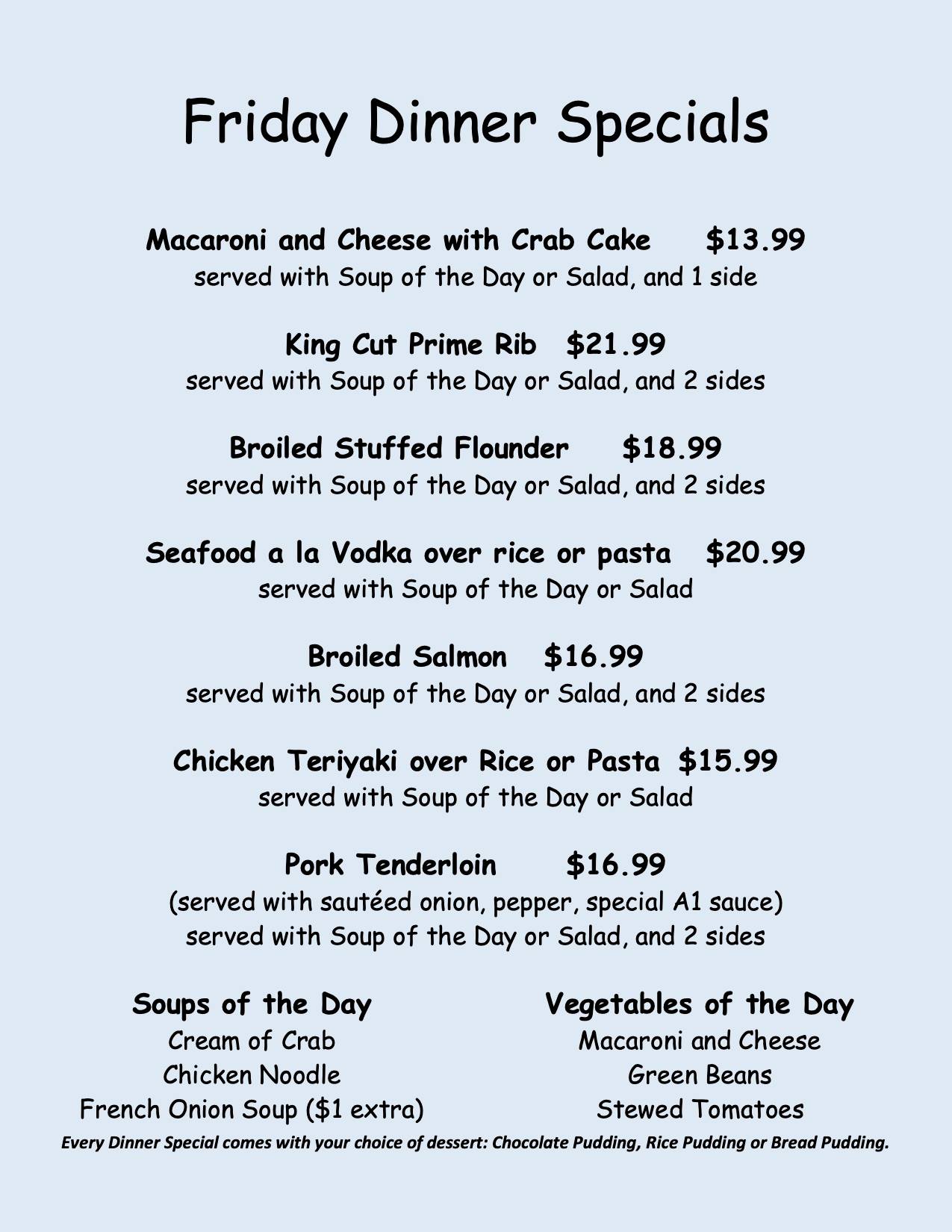 Friday Dinner Specials

Macaroni and Cheese with Crab Cake $13.99
served with Soup of the Day or Salad, and 1 side

King Cut Prime Rib $21.99
served with Soup of the Day or Salad, and 2 sides

Broiled Stuffed Flounder $18.99
served with Soup of the Day or Salad, and 2 sides

Seafood a la Vodka over rice or pasta $20.99
served with Soup of the Day or Salad

Broiled Salmon $16.99
served with Soup of the Day or Salad, and 2 sides

Chicken Teriyaki over Rice or Pasta $15.99
served with Soup of the Day or Salad

Pork Tenderloin $16.99
(served with sautéed onion, pepper, special A1 sauce)
served with Soup of the Day or Salad, and 2 sides

Soups of the Day
Cream of Crab
Chicken Noodle
French Onion Soup ($1 extra)

Vegetables of the Day
Macaroni and Cheese
Green Beans
Stewed Tomatoes

Every Dinner Special comes with your choice of dessert: Chocolate Pudding, Rice Pudding or Bread Pudding.